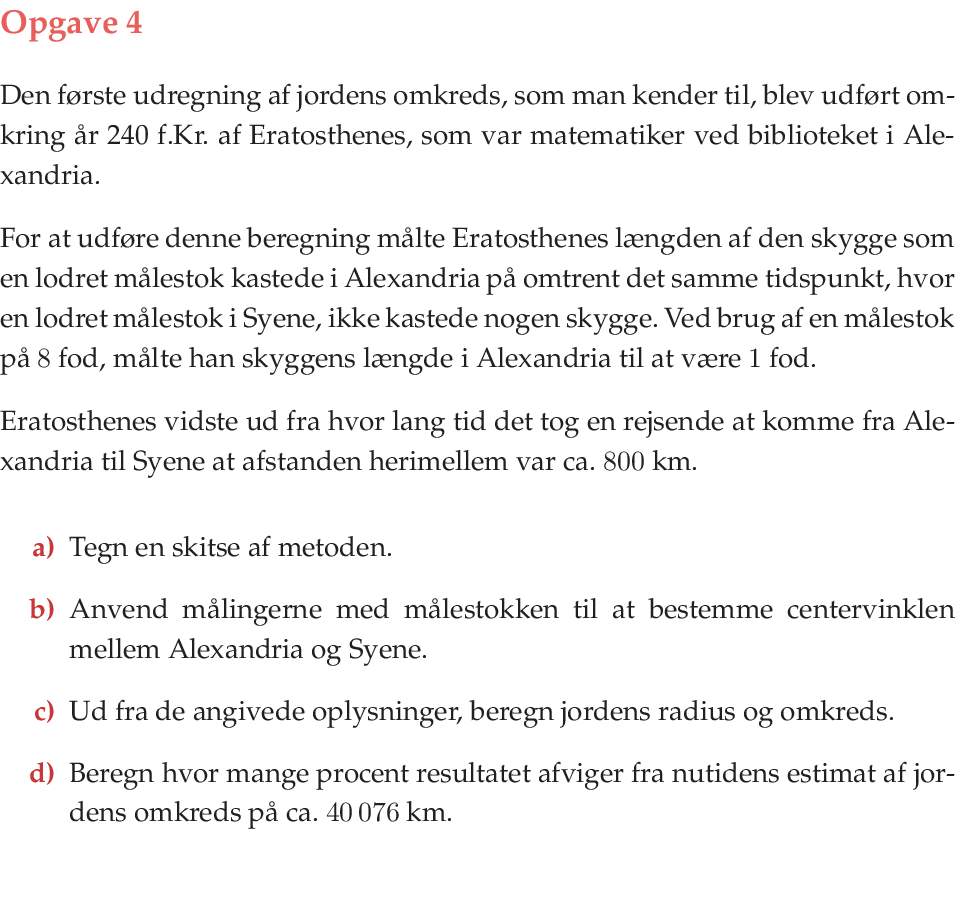 Opgave 4

Den første udregning af jordens omkreds, som man kender til, blev udført omkring år 240 f.Kr. af Eratosthenes, som var matematiker ved biblioteket i Alexandria.

For at udføre denne beregning målte Eratosthenes længden af den skygge som en lodret målestok kastede i Alexandria på omtrent det samme tidspunkt, hvor en lodret målestok i Syene, ikke kastede nogen skygge. Ved brug af en målestok på 8 fod, målte han skyggens længde i Alexandria til at være 1 fod.

Eratosthenes vidste ud fra hvor lang tid det tog en rejsende at komme fra Alexandria til Syene at afstanden herimellem var ca. 800 km.

a) Tegn en skitse af metoden.

b) Anvend målingerne med målestokken til at bestemme centervinklen mellem Alexandria og Syene.

c) Ud fra de angivede oplysninger, beregn jordens radius og omkreds.

d) Beregn hvor mange procent resultatet afviger fra nutidens estimat af jordens omkreds på ca. 40 076 km.